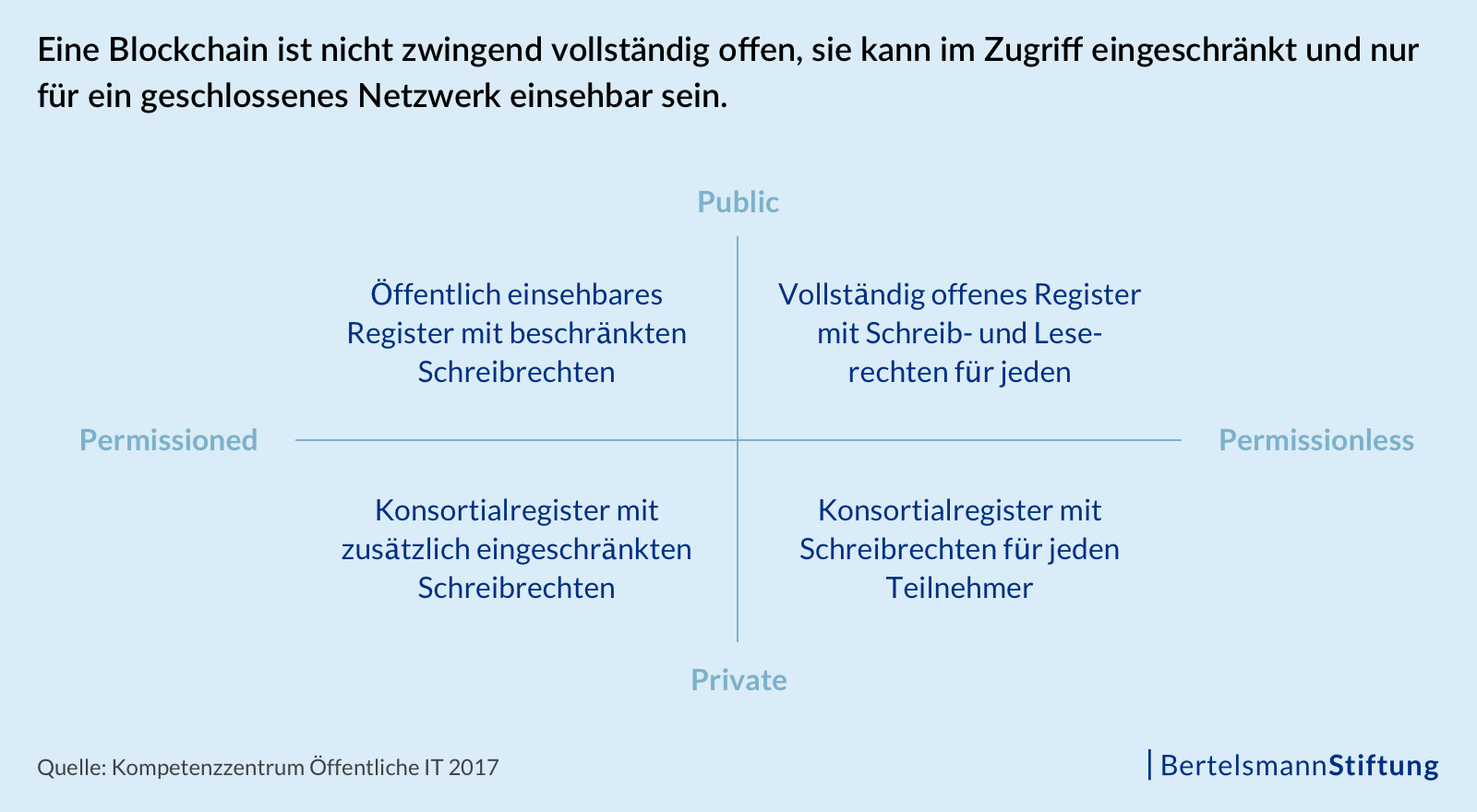 Eine Blockchain ist nicht zwingend vollständig offen, sie kann im Zugriff eingeschränkt und nur für ein geschlossenes Netzwerk einsehbar sein.

Public

Öffentlich einsehbares Register mit beschränkten Schreibrechten

Vollständig offenes Register mit Schreib- und Leserechten für jeden

Permissioned

Permissionless

Konsortialregister mit zusätzlich eingeschränkten Schreibrechten

Konsortialregister mit Schreibrechten für jeden Teilnehmer

Private

Quelle: Kompetenzzentrum Öffentliche IT 2017

BertelsmannStiftung